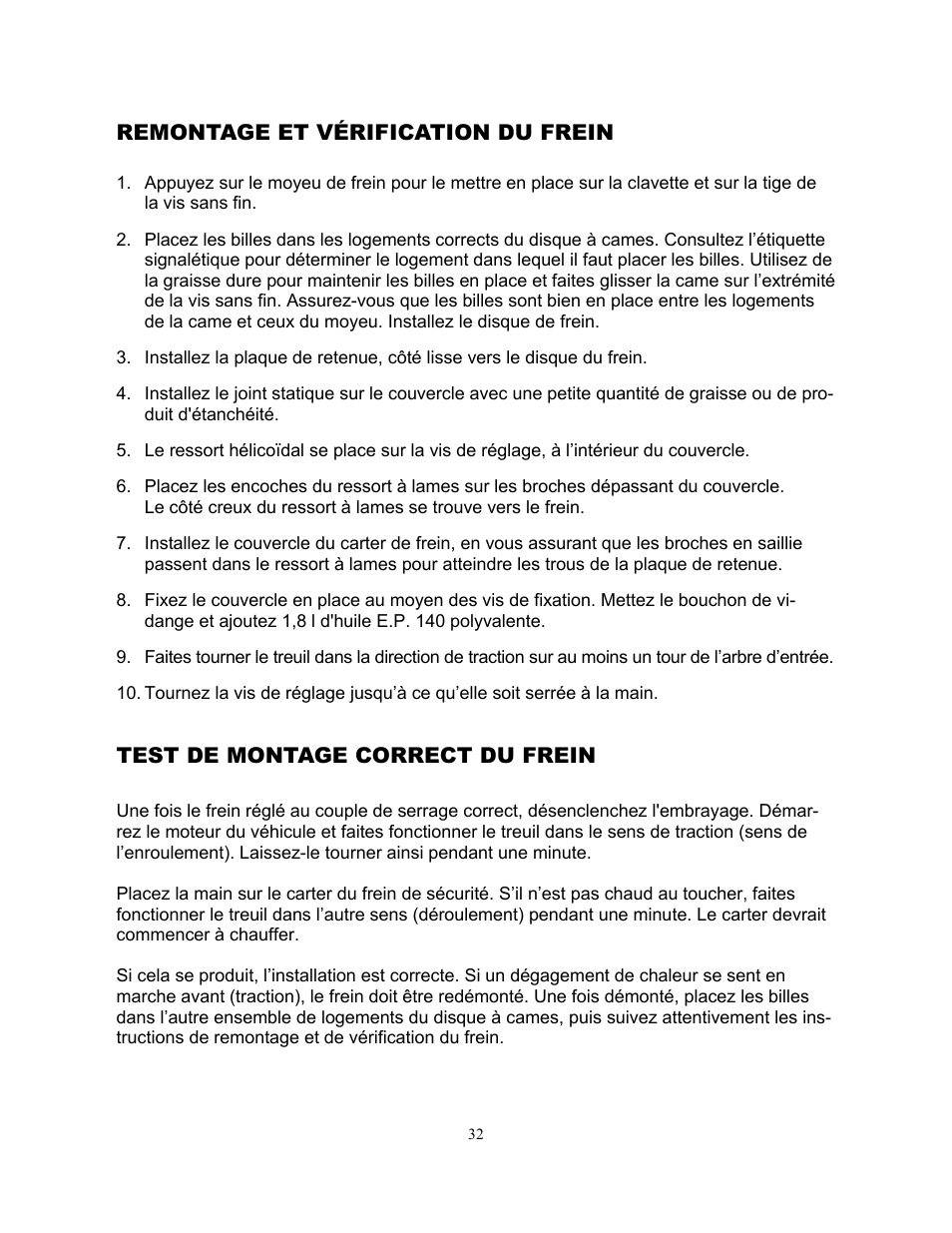 REMONTAGE ET VÉRIFICATION DU FREIN

1. Appuyez sur le moyeu de frein pour le mettre en place sur la clavette et sur la tige de la vis sans fin.

2. Placez les billes dans les logements corrects du disque à cames. Consultez l’étiquette signalétique pour déterminer le logement dans lequel il faut placer les billes. Utilisez de la graisse dure pour maintenir les billes en place et faites glisser la came sur l’extrémité de la vis sans fin. Assurez-vous que les billes sont bien en place entre les logements de la came et ceux du moyeu. Installez le disque de frein.

3. Installez la plaque de retenue, côté lisse vers le disque du frein.

4. Installez le joint statique sur le couvercle avec une petite quantité de graisse ou de produit d'étanchéité.

5. Le ressort hélicoïdal se place sur la vis de réglage, à l’intérieur du couvercle.

6. Placez les encoches du ressort à lames sur les broches dépassant du couvercle. Le côté creux du ressort à lames se trouve vers le frein.

7. Installez le couvercle du carter de frein, en vous assurant que les broches en saillie passent dans le ressort à lames pour atteindre les trous de la plaque de retenue.

8. Fixez le couvercle en place au moyen des vis de fixation. Mettez le bouchon de vidange et ajoutez 1,8 l d'huile E.P. 140 polyvalente.

9. Faites tourner le treuil dans la direction de traction sur au moins un tour de l’arbre d’entrée.

10. Tournez la vis de réglage jusqu’à ce qu’elle soit serrée à la main.

TEST DE MONTAGE CORRECT DU FREIN

Une fois le frein réglé au couple de serrage correct, désenclenchez l'embrayage. Démarrez le moteur du véhicule et faites fonctionner le treuil dans le sens de traction (sens de l’enroulement). Laissez-le tourner ainsi pendant une minute.

Placez la main sur le carter du frein de sécurité. S’il n’est pas chaud au toucher, faites fonctionner le treuil dans l’autre sens (déroulement) pendant une minute. Le carter devrait commencer à chauffer.

Si cela se produit, l’installation est correcte. Si un dégagement de chaleur se sent en marche avant (traction), le frein doit être redémonté. Une fois démonté, placez les billes dans l’autre ensemble de logements du disque à cames, puis suivez attentivement les instructions de remontage et de vérification du frein.

32